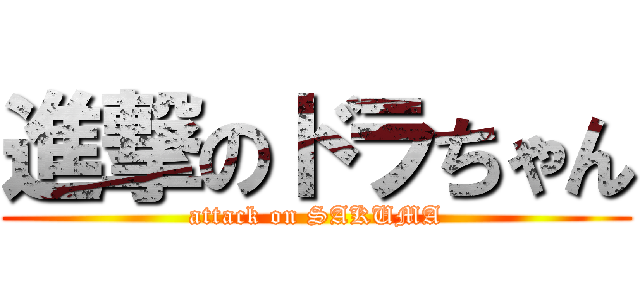 進撃のドラちゃん

attack on SAKUMA